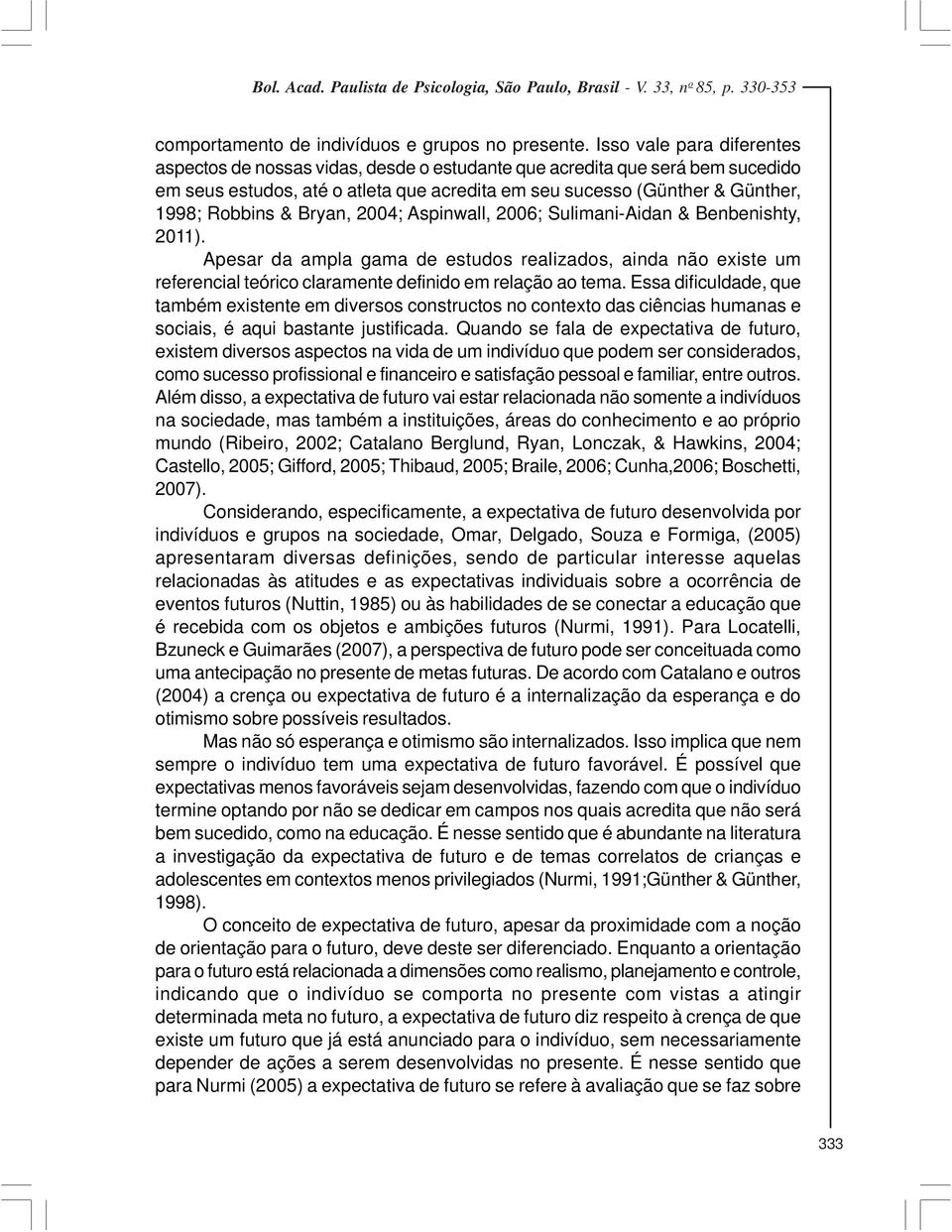 Bol. Acad. Paulista de Psicologia, São Paulo, Brasil - V. 33, nº 85, p. 330-353

comportamento de indivíduos e grupos no presente. Isso vale para diferentes aspectos de nossas vidas, desde o estudante que acredita que será bem sucedido em seus estudos, até o atleta que acredita em seu sucesso (Günther & Günther, 1998; Robbins & Bryan, 2004; Aspinwall, 2006; Sulimani-Aidan & Benbenishty, 2011).

Apesar da ampla gama de estudos realizados, ainda não existe um referencial teórico claramente definido em relação ao tema. Essa dificuldade, que também existente em diversos constructos no contexto das ciências humanas e sociais, é aqui bastante justificada. Quando se fala de expectativa de futuro, existem diversos aspectos na vida de um indivíduo que podem ser considerados, como sucesso profissional e financeiro e satisfação pessoal e familiar, entre outros. Além disso, a expectativa de futuro vai estar relacionada não somente a indivíduos na sociedade, mas também a instituições, áreas do conhecimento e ao próprio mundo (Ribeiro, 2002; Catalano Berglund, Ryan, Lonczak, & Hawkins, 2004; Castello, 2005; Gifford, 2005; Thibaud, 2005; Braile, 2006; Cunha,2006; Boschetti, 2007).

Considerando, especificamente, a expectativa de futuro desenvolvida por indivíduos e grupos na sociedade, Omar, Delgado, Souza e Formiga, (2005) apresentaram diversas definições, sendo de particular interesse aquelas relacionadas às atitudes e as expectativas individuais sobre a ocorrência de eventos futuros (Nuttin, 1985) ou às habilidades de se conectar a educação que é recebida com os objetos e ambições futuros (Nurmi, 1991). Para Locatelli, Bzuneck e Guimarães (2007), a perspectiva de futuro pode ser conceituada como uma antecipação no presente de metas futuras. De acordo com Catalano e outros (2004) a crença ou expectativa de futuro é a internalização da esperança e do otimismo sobre possíveis resultados.

Mas não só esperança e otimismo são internalizados. Isso implica que nem sempre o indivíduo tem uma expectativa de futuro favorável. É possível que expectativas menos favoráveis sejam desenvolvidas, fazendo com que o indivíduo termine optando por não se dedicar em campos nos quais acredita que não será bem sucedido, como na educação. É nesse sentido que é abundante na literatura a investigação da expectativa de futuro e de temas correlatos de crianças e adolescentes em contextos menos privilegiados (Nurmi, 1991;Günther & Günther, 1998).

O conceito de expectativa de futuro, apesar da proximidade com a noção de orientação para o futuro, deve deste ser diferenciado. Enquanto a orientação para o futuro está relacionada a dimensões como realismo, planejamento e controle, indicando que o indivíduo se comporta no presente com vistas a atingir determinada meta no futuro, a expectativa de futuro diz respeito à crença de que existe um futuro que já está anunciado para o indivíduo, sem necessariamente depender de ações a serem desenvolvidas no presente. É nesse sentido que para Nurmi (2005) a expectativa de futuro se refere à avaliação que se faz sobre

333